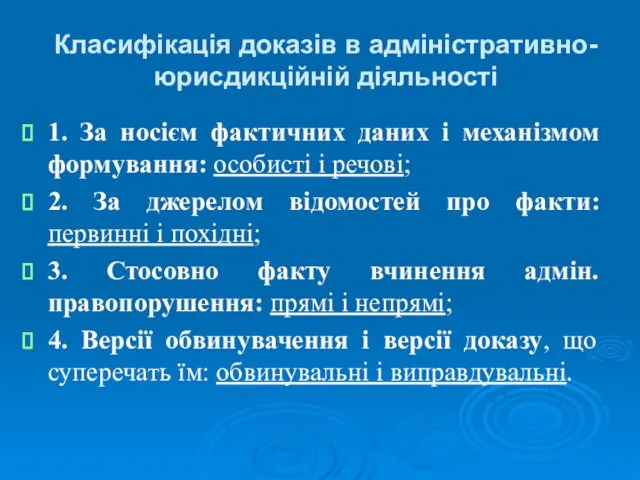 Класифікація доказів в адміністративно-юрисдикційній діяльності

1. За носієм фактичних даних і механізмом формування: особисті і речові;

2. За джерелом відомостей про факти: первинні і похідні;

3. Стосовно факту вчинення адмін. правопорушення: прямі і непрямі;

4. Версії обвинувачення і версії доказу, що суперечать їм: обвинувальні і виправдувальні.